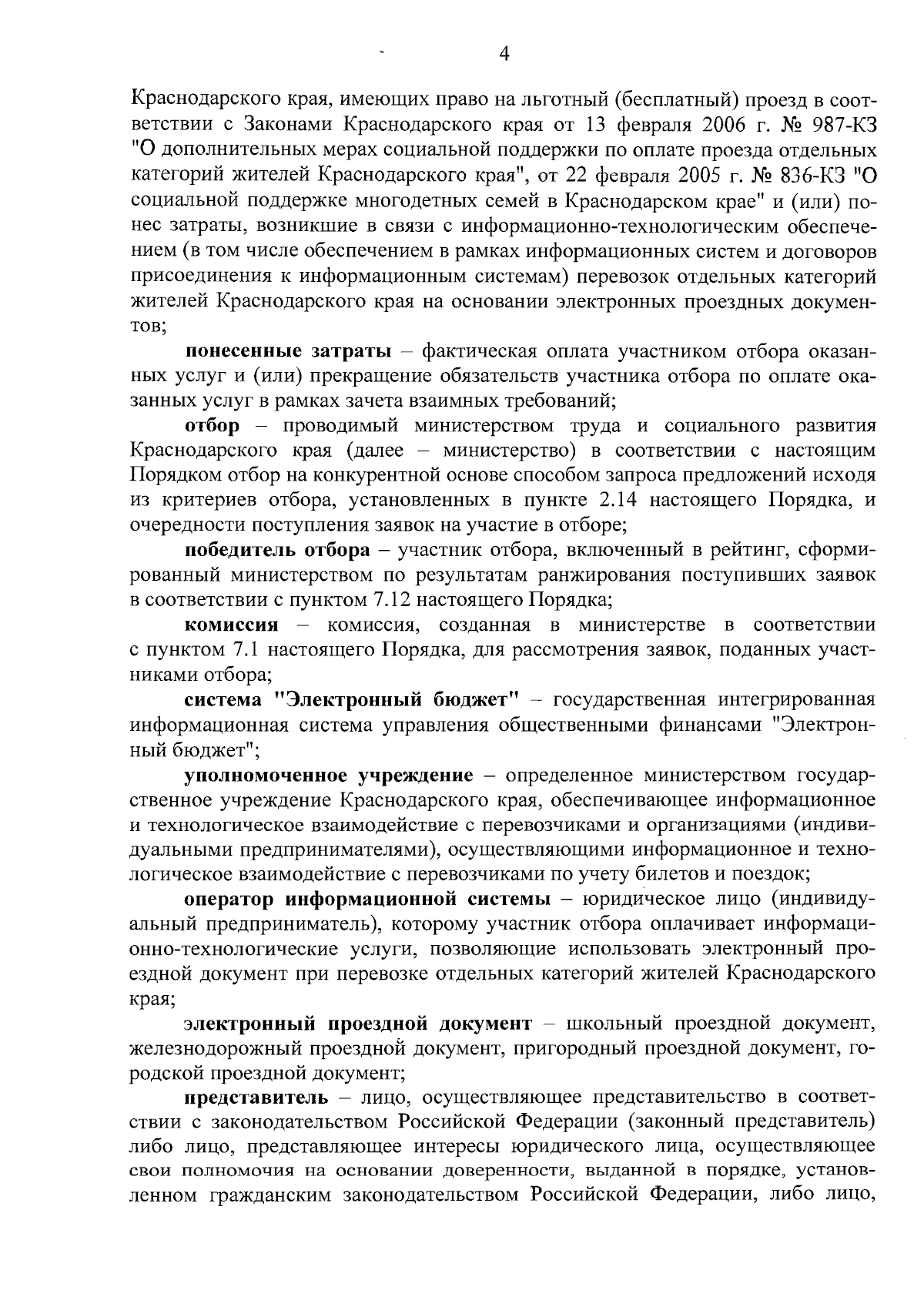 4

Краснодарского края, имеющих право на льготный (бесплатный) проезд в соответствии с Законами Краснодарского края от 13 февраля 2006 г. № 987-КЗ "О дополнительных мерах социальной поддержки по оплате проезда отдельных категорий жителей Краснодарского края", от 22 февраля 2005 г. № 836-КЗ "О социальной поддержке многодетных семей в Краснодарском крае" и (или) понес затраты, возникшие в связи с информационно-технологическим обеспечением (в том числе обеспечением в рамках информационных систем и договоров присоединения к информационным системам) перевозок отдельных категорий жителей Краснодарского края на основании электронных проездных документов;

понесенные затраты – фактическая оплата участником отбора оказанных услуг и (или) прекращение обязательств участника отбора по оплате оказанных услуг в рамках зачета взаимных требований;

отбор – проводимый министерством труда и социального развития Краснодарского края (далее – министерство) в соответствии с настоящим Порядком отбор на конкурентной основе способом запроса предложений исходя из критериев отбора, установленных в пункте 2.14 настоящего Порядка, и очередности поступления заявок на участие в отборе;

победитель отбора – участник отбора, включенный в рейтинг, сформированный министерством по результатам ранжирования поступивших заявок в соответствии с пунктом 7.12 настоящего Порядка;

комиссия – комиссия, созданная в министерстве в соответствии с пунктом 7.1 настоящего Порядка, для рассмотрения заявок, поданных участниками отбора;

система "Электронный бюджет" – государственная интегрированная информационная система управления общественными финансами "Электронный бюджет";

уполномоченное учреждение – определенное министерством государственное учреждение Краснодарского края, обеспечивающее информационное и технологическое взаимодействие с перевозчиками и организациями (индивидуальными предпринимателями), осуществляющими информационное и технологическое взаимодействие с перевозчиками по учету билетов и поездок;

оператор информационной системы – юридическое лицо (индивидуальный предприниматель), которому участник отбора оплачивает информационно-технологические услуги, позволяющие использовать электронный проездной документ при перевозке отдельных категорий жителей Краснодарского края;

электронный проездной документ – школьный проездной документ, железнодорожный проездной документ, пригородный проездной документ, городской проездной документ;

представитель – лицо, осуществляющее представительство в соответствии с законодательством Российской Федерации (законный представитель) либо лицо, представляющее интересы юридического лица, осуществляющее свои полномочия на основании доверенности, выданной в порядке, установленном гражданским законодательством Российской Федерации, либо лицо,